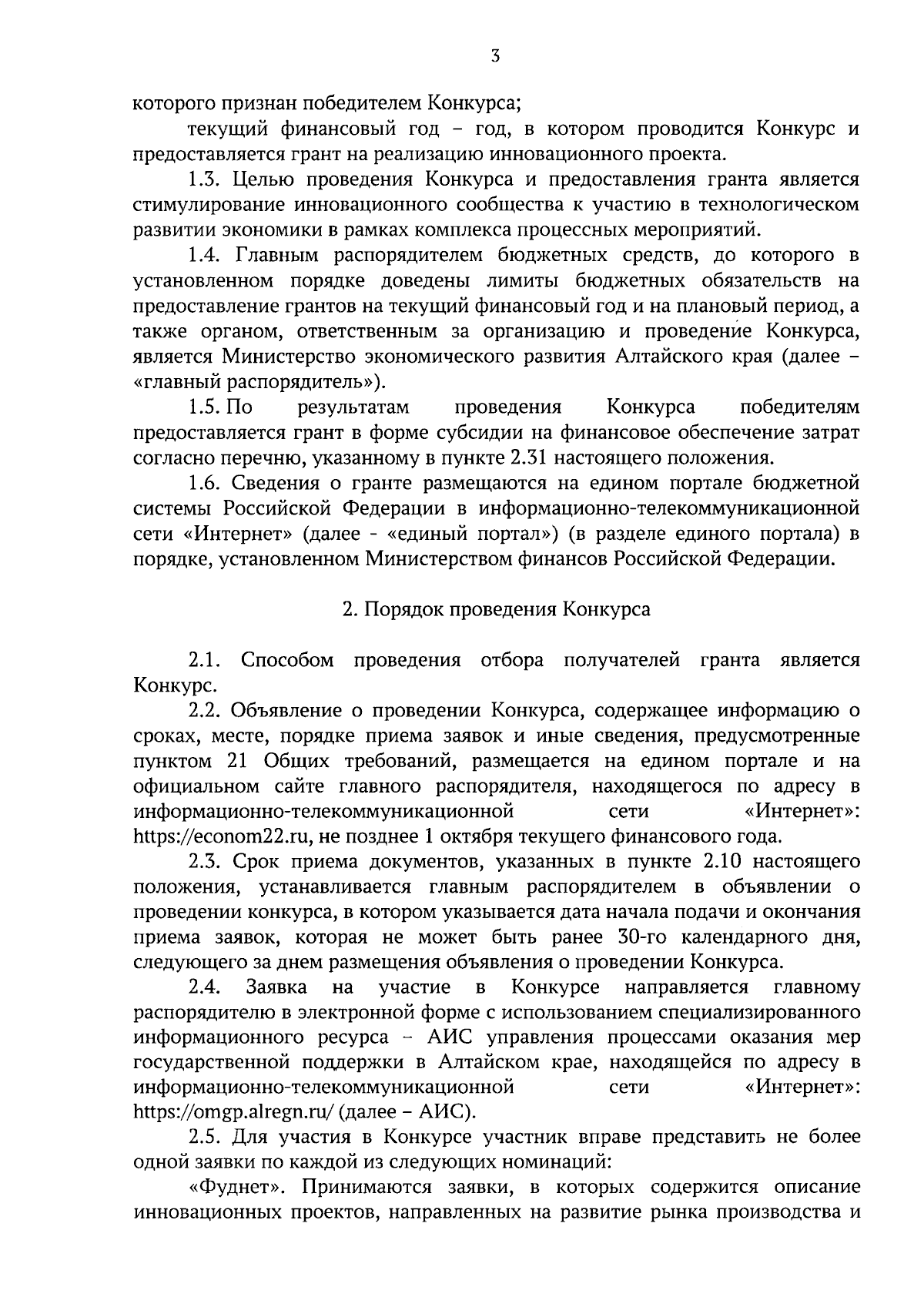 3

которого признан победителем Конкурса;

текущий финансовый год – год, в котором проводится Конкурс и предоставляется грант на реализацию инновационного проекта.

1.3. Целью проведения Конкурса и предоставления гранта является стимулирование инновационного сообщества к участию в технологическом развитии экономики в рамках комплекса процессных мероприятий.

1.4. Главным распорядителем бюджетных средств, до которого в установленном порядке доведены лимиты бюджетных обязательств на предоставление грантов на текущий финансовый год и на плановый период, а также органом, ответственным за организацию и проведение Конкурса, является Министерство экономического развития Алтайского края (далее – «главный распорядитель»).

1.5. По результатам проведения Конкурса победителям предоставляется грант в форме субсидии на финансовое обеспечение затрат согласно перечню, указанному в пункте 2.31 настоящего положения.

1.6. Сведения о гранте размещаются на едином портале бюджетной системы Российской Федерации в информационно-телекоммуникационной сети «Интернет» (далее - «единый портал») (в разделе единого портала) в порядке, установленном Министерством финансов Российской Федерации.

2. Порядок проведения Конкурса

2.1. Способом проведения отбора получателей гранта является Конкурс.

2.2. Объявление о проведении Конкурса, содержащее информацию о сроках, месте, порядке приема заявок и иные сведения, предусмотренные пунктом 21 Общих требований, размещается на едином портале и на официальном сайте главного распорядителя, находящегося по адресу в информационно-телекоммуникационной сети «Интернет»: https://econom22.ru, не позднее 1 октября текущего финансового года.

2.3. Срок приема документов, указанных в пункте 2.10 настоящего положения, устанавливается главным распорядителем в объявлении о проведении конкурса, в котором указывается дата начала подачи и окончания приема заявок, которая не может быть ранее 30-го календарного дня, следующего за днем размещения объявления о проведении Конкурса.

2.4. Заявка на участие в Конкурсе направляется главному распорядителю в электронной форме с использованием специализированного информационного ресурса – АИС управления процессами оказания мер государственной поддержки в Алтайском крае, находящейся по адресу в информационно-телекоммуникационной сети «Интернет»: https://omgp.alregn.ru/ (далее – АИС).

2.5. Для участия в Конкурсе участник вправе представить не более одной заявки по каждой из следующих номинаций:

«Фуднет». Принимаются заявки, в которых содержится описание инновационных проектов, направленных на развитие рынка производства и